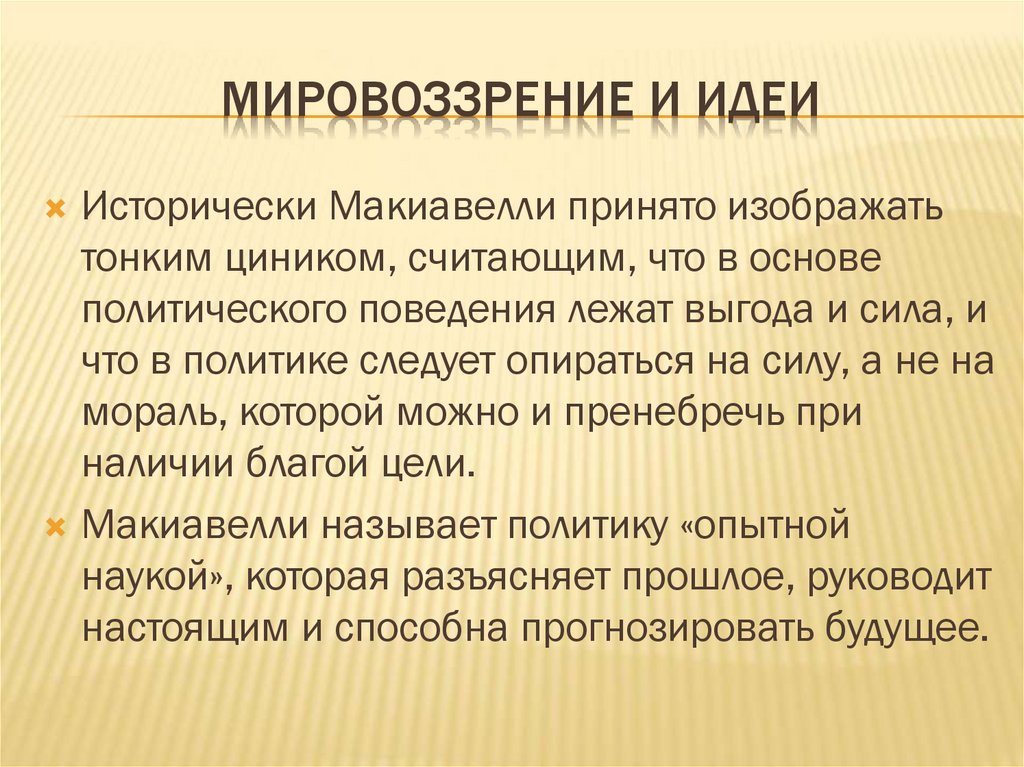 МИРОВОЗЗРЕНИЕ И ИДЕИ

Исторически Макиавелли принято изображать тонким циником, считающим, что в основе политического поведения лежат выгода и сила, и что в политике следует опираться на силу, а не на мораль, которой можно и пренебречь при наличии благой цели.

Макиавелли называет политику «опытной наукой», которая разъясняет прошлое, руководит настоящим и способна прогнозировать будущее.